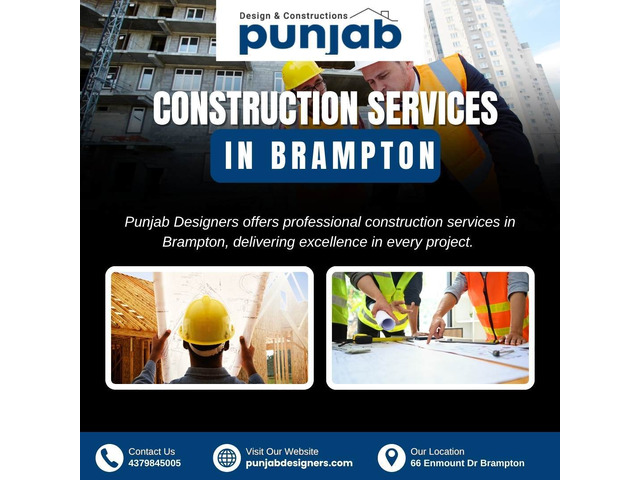 Design & Constructions
punjab

CONSTRUCTION SERVICES
IN BRAMPTON

Punjab Designers offers professional construction services in Brampton, delivering excellence in every project.

Contact Us
4379845005

Visit Our Website
punjabdesigners.com

Our Location
66 Enmount Dr Brampton